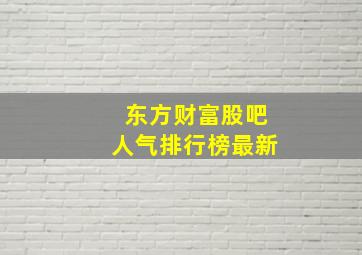 东方财富股吧
人气排行榜最新